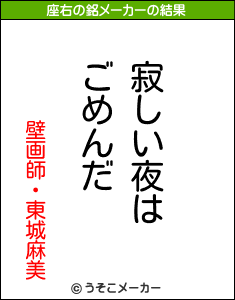 座右の銘メーカーの結果

寂しい夜は
ごめんだ

壁画師・東城麻美

© うそこメーカー